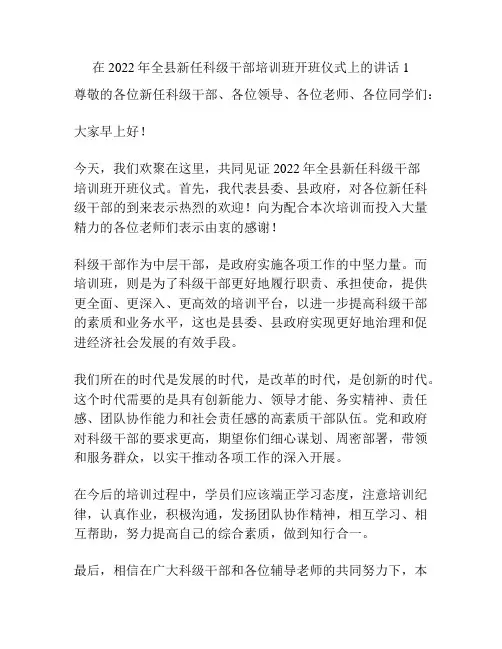 在 2022 年全县新任科级干部培训班开班仪式上的讲话 1

尊敬的各位新任科级干部、各位领导、各位老师、各位同学们：

大家早上好！

今天，我们欢聚在这里，共同见证 2022 年全县新任科级干部培训班开班仪式。首先，我代表县委、县政府，对各位新任科级干部的到来表示热烈的欢迎！向为配合本次培训而投入大量精力的各位老师们表示由衷的感谢！

科级干部作为中层干部，是政府实施各项工作的中坚力量。而培训班，则是为了科级干部更好地履行职责、承担使命，提供更全面、更深入、更高效的培训平台，以进一步提高科级干部的素质和业务水平，这也是县委、县政府实现更好地治理和促进经济社会发展的有效手段。

我们所在的时代是发展的时代，是改革的时代，是创新的时代。这个时代需要的是具有创新能力、领导才能、务实精神、责任感、团队协作能力和社会责任感的高素质干部队伍。党和政府对科级干部的要求更高，期望你们细心谋划、周密部署，带领和服务群众，以实干推动各项工作的深入开展。

在今后的培训过程中，学员们应该端正学习态度，注意培训纪律，认真作业，积极沟通，发扬团队协作精神，相互学习、相互帮助，努力提高自己的综合素质，做到知行合一。

最后，相信在广大科级干部和各位辅导老师的共同努力下，本